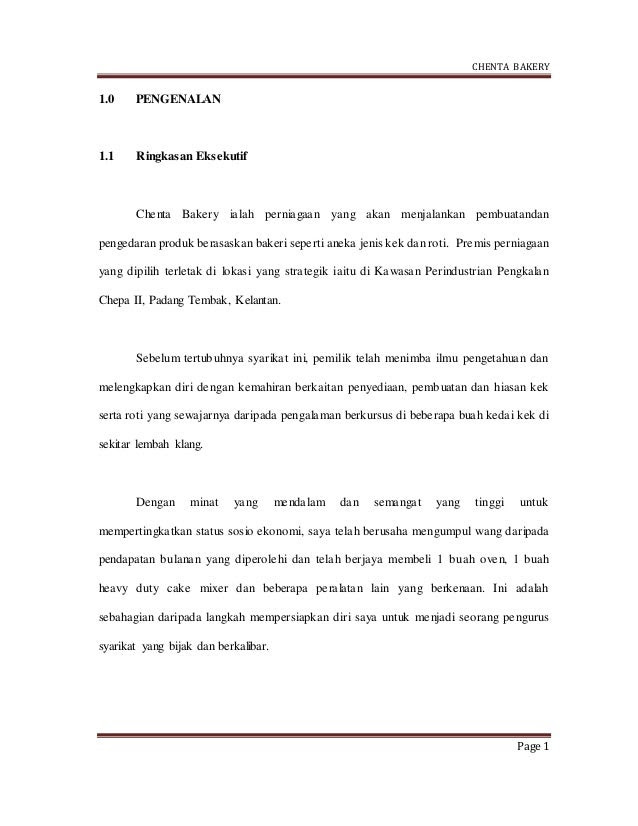 CHENTA BAKERY

1.0 PENGENALAN

1.1 Ringkasan Eksekutif

Chenta Bakery ialah perniagaan yang akan menjalankan pembuatandan pengedaran produk berasaskan bakeri seperti aneka jenis kek dan roti. Premis perniagaan yang dipilih terletak di lokasi yang strategik iaitu di Kawasan Perindustrian Pengkalan Chepa II, Padang Tembak, Kelantan.

Sebelum tertubuhnya syarikat ini, pemilik telah menimba ilmu pengetahuan dan melengkapkan diri dengan kemahiran berkaitan penyediaan, pembuatan dan hiasan kek serta roti yang sewajarnya daripada pengalaman berkursus di beberapa buah kedai kek di sekitar lembah klang.

Dengan minat yang mendalam dan semangat yang tinggi untuk mempertingkatkan status sosio ekonomi, saya telah berusaha mengumpul wang daripada pendapatan bulanan yang diperolehi dan telah berjaya membeli 1 buah oven, 1 buah heavy duty cake mixer dan beberapa peralatan lain yang berkenaan. Ini adalah sebahagian daripada langkah mempersiapkan diri saya untuk menjadi seorang pengurus syarikat yang bijak dan berkalibar.

Page 1